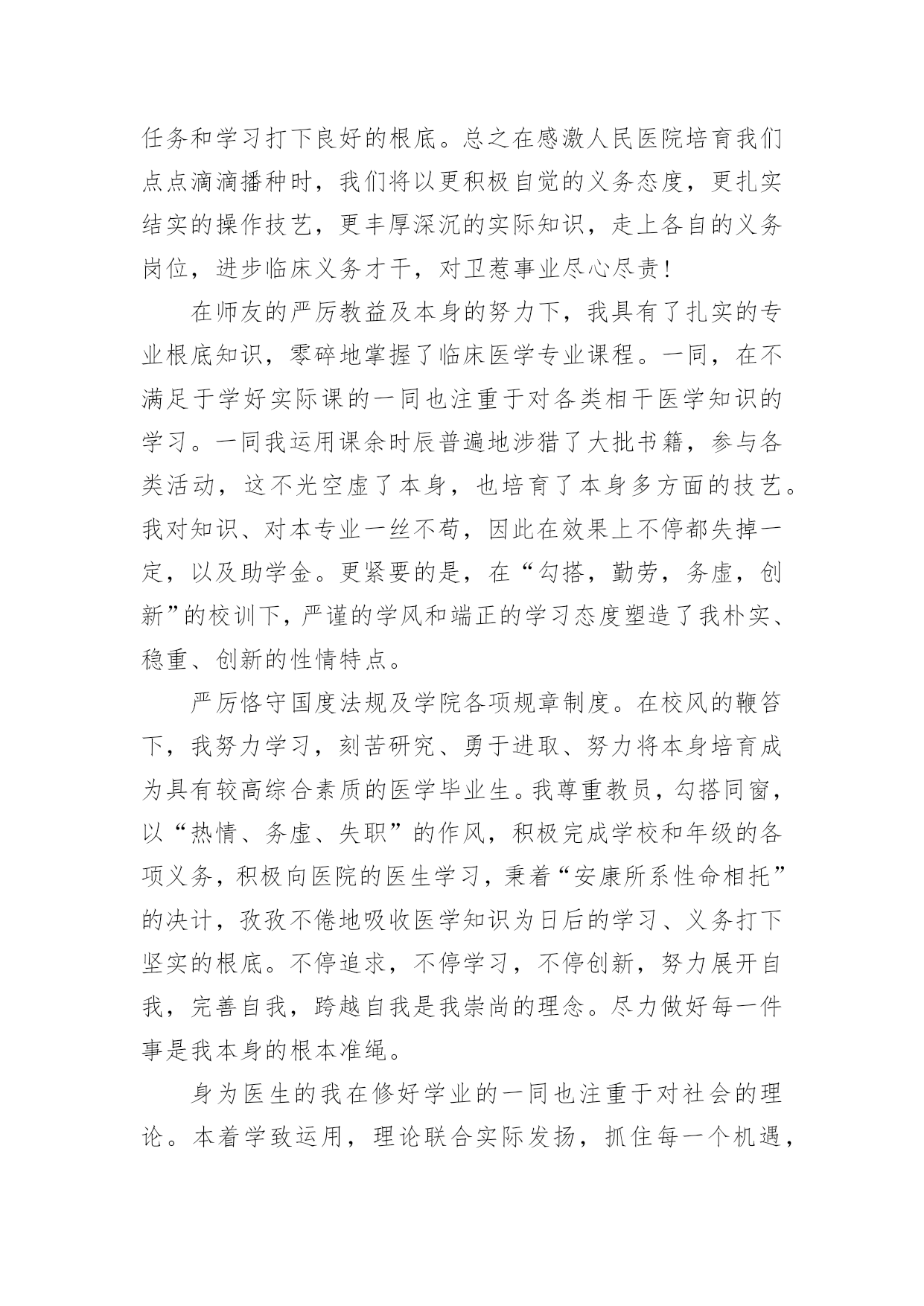 任务和学习打下良好的根底。总之在感激人民医院培育我们点点滴滴播种时，我们将以更积极自觉的义务态度，更扎实结实的操作技艺，更丰厚深沉的实际知识，走上各自的义务岗位，进步临床义务才干，对卫惹事业尽心尽责！

在师友的严厉教益及本身的努力下，我具有了扎实的专业根底知识，零碎地掌握了临床医学专业课程。一同，在不满足于学好实际课的一同也注重于对各类相干医学知识的学习。一同我运用课余时辰普遍地涉猎了大批书籍，参与各类活动，这不光空虚了本身，也培育了本身多方面的技艺。我对知识、对本专业一丝不苟，因此在效果上不停都失掉一定，以及助学金。更紧要的是，在“勾搭，勤劳，务虚，创新”的校训下，严谨的学风和端正的学习态度塑造了我朴实、稳重、创新的性情特点。

严厉恪守国度法规及学院各项规章制度。在校风的鞭笞下，我努力学习，刻苦研究、勇于进取、努力将本身培育成为具有较高综合素质的医学毕业生。我尊重教员，勾搭同窗，以“热情、务虚、失职”的作风，积极完成学校和年级的各项义务，积极向医院的医生学习，秉着“安康所系性命相托”的决计，孜孜不倦地吸收医学知识为日后的学习、义务打下坚实的根底。不停追求，不停学习，不停创新，努力展开自我，完善自我，跨越自我是我崇尚的理念。尽力做好每一件事是我本身的根本准绳。

身为医生的我在修好学业的一同也注重于对社会的理论。本着学致运用，理论联合实际发扬，抓住每一个机遇，